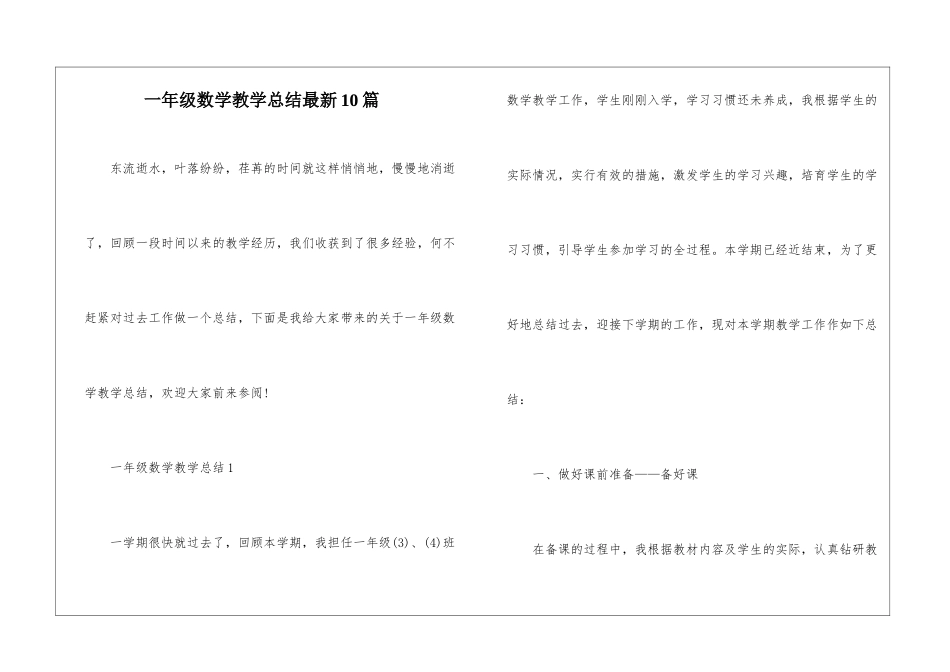 一年级数学教学总结最新10篇

东流逝水，叶落纷纷，荏苒的时间就这样悄悄地，慢慢地消逝了，回顾一段时间以来的教学经历，我们收获到了很多经验，何不赶紧对过去工作做一个总结，下面是我给大家带来的关于一年级数学教学总结，欢迎大家前来参阅！

一年级数学教学总结1

一学期很快就过去了，回顾本学期，我担任一年级(3)、(4)班数学教学工作，学生刚刚入学，学习习惯还未养成，我根据学生的实际情况，实行有效的措施，激发学生的学习兴趣，培育学生的学习习惯，引导学生参加学习的全过程。本学期已经近结束，为了更好地总结过去，迎接下学期的工作，现对本学期教学工作作如下总结：

一、做好课前准备——备好课

在备课的过程中，我根据教材内容及学生的实际，认真钻研教